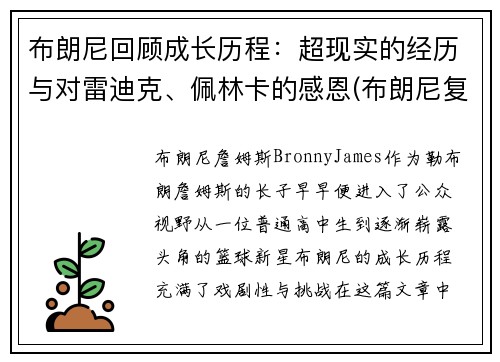 布朗尼回顾成长历程：超现实的经历与对雷迪克、佩林卡的感恩(布朗尼复

布朗尼詹姆斯BronnyJames作为勒布朗詹姆斯的长子早早便进入了公众视野从一位普通高中生到逐渐崭露头角的篮球新星布朗尼的成长历程充满了戏剧性与挑战在这篇文章中